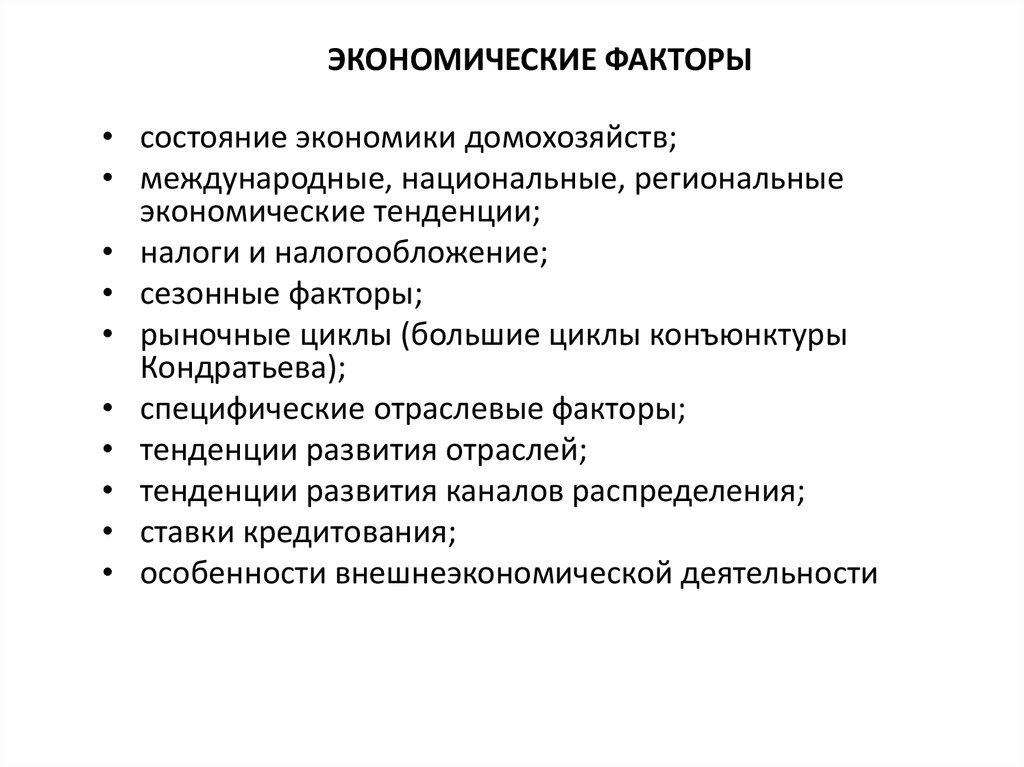 ЭКОНОМИЧЕСКИЕ ФАКТОРЫ

• состояние экономики домохозяйств;
• международные, национальные, региональные экономические тенденции;
• налоги и налогообложение;
• сезонные факторы;
• рыночные циклы (большие циклы конъюнктуры Кондратьева);
• специфические отраслевые факторы;
• тенденции развития отраслей;
• тенденции развития каналов распределения;
• ставки кредитования;
• особенности внешнеэкономической деятельности